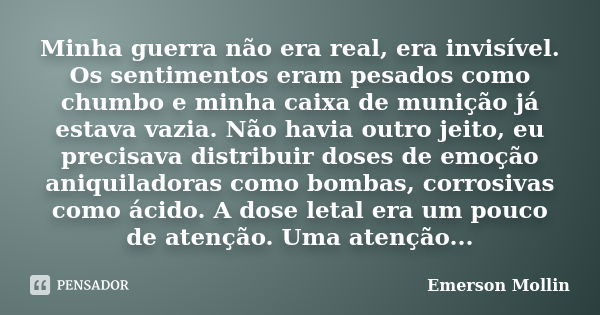 Minha guerra não era real, era invisível. Os sentimentos eram pesados como chumbo e minha caixa de munição já estava vazia. Não havia outro jeito, eu precisava distribuir doses de emoção aniquiladoras como bombas, corrosivas como ácido. A dose letal era um pouco de atenção. Uma atenção...

PENSADOR

Emerson Mollin